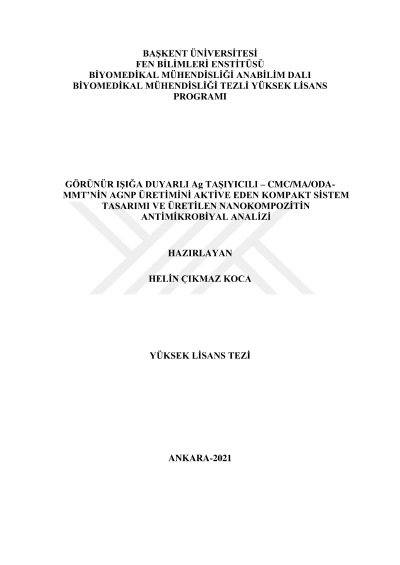 BAŞKENT ÜNİVERSİTESİ
FEN BİLİMLERİ ENSTİTÜSÜ
BİYOMEDİKAL MÜHENDİSLİĞİ ANABİLİM DALI
BİYOMEDİKAL MÜHENDİSLİĞİ TEZLİ YÜKSEK LİSANS PROGRAMI

GÖRÜNÜR IŞIĞA DUYARLI Ag TAŞIYICILI – CMC/MA/ODA-MMT'NİN AGNP ÜRETİMİNİ AKTİVE EDEN KOMPAKT SİSTEM TASARIMI VE ÜRETİLEN NANOKOMPOZİTİN ANTİMİKROBİYAL ANALİZİ

HAZIRLAYAN

HELİN ÇIKMAZ KOCA

YÜKSEK LİSANS TEZİ

ANKARA-2021